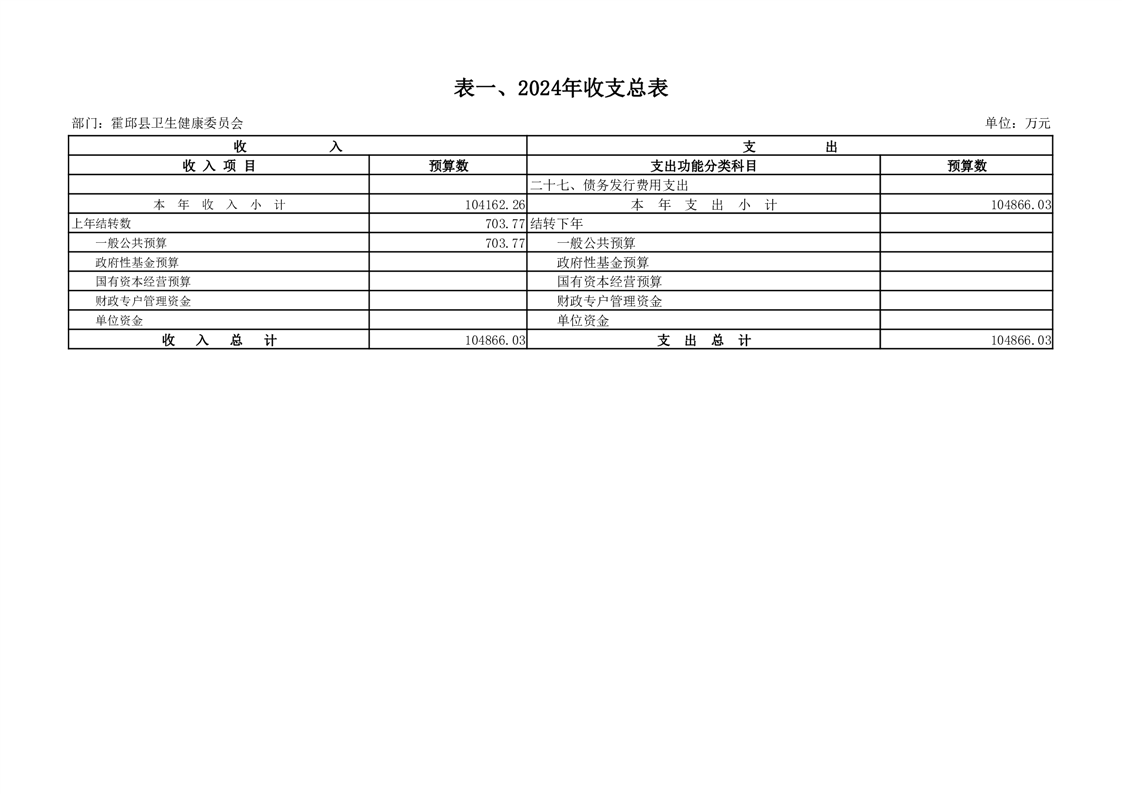 表一、2024年收支总表

部门：霍邱县卫生健康委员会

单位：万元

| 收 入 | | 支 出 | |
|---|---|---|---|
| 收 入 项 目 | 预算数 | 支出功能分类科目 | 预算数 |
| | | 二十七、债务发行费用支出 | |
| 本 年 收 入 小 计 | 104162.26 | 本 年 支 出 小 计 | 104866.03 |
| 上年结转数 | 703.77 | 结转下年 | |
| 一般公共预算 | 703.77 | 一般公共预算 | |
| 政府性基金预算 | | 政府性基金预算 | |
| 国有资本经营预算 | | 国有资本经营预算 | |
| 财政专户管理资金 | | 财政专户管理资金 | |
| 单位资金 | | 单位资金 | |
| 收 入 总 计 | 104866.03 | 支 出 总 计 | 104866.03 |